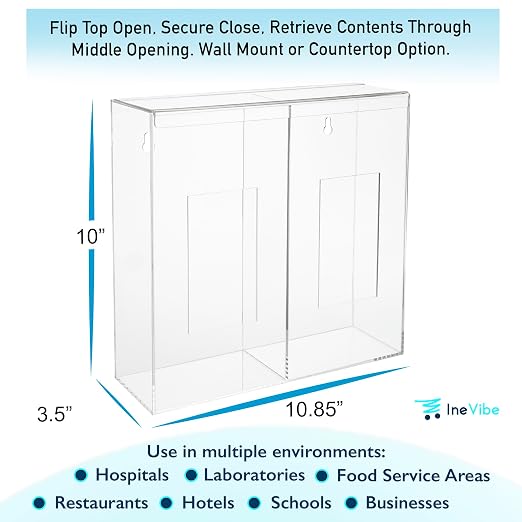 Flip Top Open. Secure Close. Retrieve Contents Through Middle Opening. Wall Mount or Countertop Option.

10"

3.5"

10.85"

IneVibe

Use in multiple environments:

Hospitals Laboratories Food Service Areas

Restaurants Hotels Schools Businesses